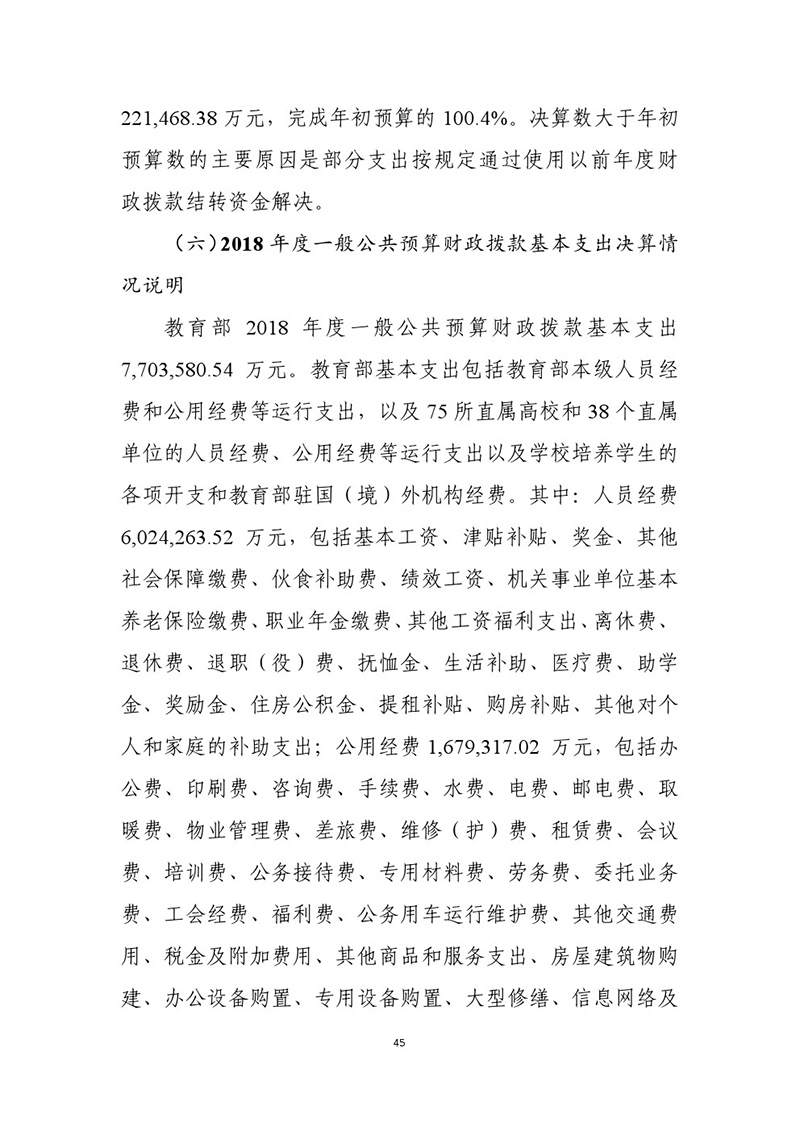 221,468.38 万元，完成年初预算的 100.4%。决算数大于年初预算数的主要原因是部分支出按规定通过使用以前年度财政拨款结转资金解决。

（六）2018 年度一般公共预算财政拨款基本支出决算情况说明

教育部 2018 年度一般公共预算财政拨款基本支出 7,703,580.54 万元。教育部基本支出包括教育部本级人员经费和公用经费等运行支出，以及 75 所直属高校和 38 个直属单位的人员经费、公用经费等运行支出以及学校培养学生的各项开支和教育部驻国（境）外机构经费。其中：人员经费 6,024,263.52 万元，包括基本工资、津贴补贴、奖金、其他社会保障缴费、伙食补助费、绩效工资、机关事业单位基本养老保险缴费、职业年金缴费、其他工资福利支出、离休费、退休费、退职（役）费、抚恤金、生活补助、医疗费、助学金、奖励金、住房公积金、提租补贴、购房补贴、其他对个人和家庭的补助支出；公用经费 1,679,317.02 万元，包括办公费、印刷费、咨询费、手续费、水费、电费、邮电费、取暖费、物业管理费、差旅费、维修（护）费、租赁费、会议费、培训费、公务接待费、专用材料费、劳务费、委托业务费、工会经费、福利费、公务用车运行维护费、其他交通费用、税金及附加费用、其他商品和服务支出、房屋建筑物购建、办公设备购置、专用设备购置、大型修缮、信息网络及

45